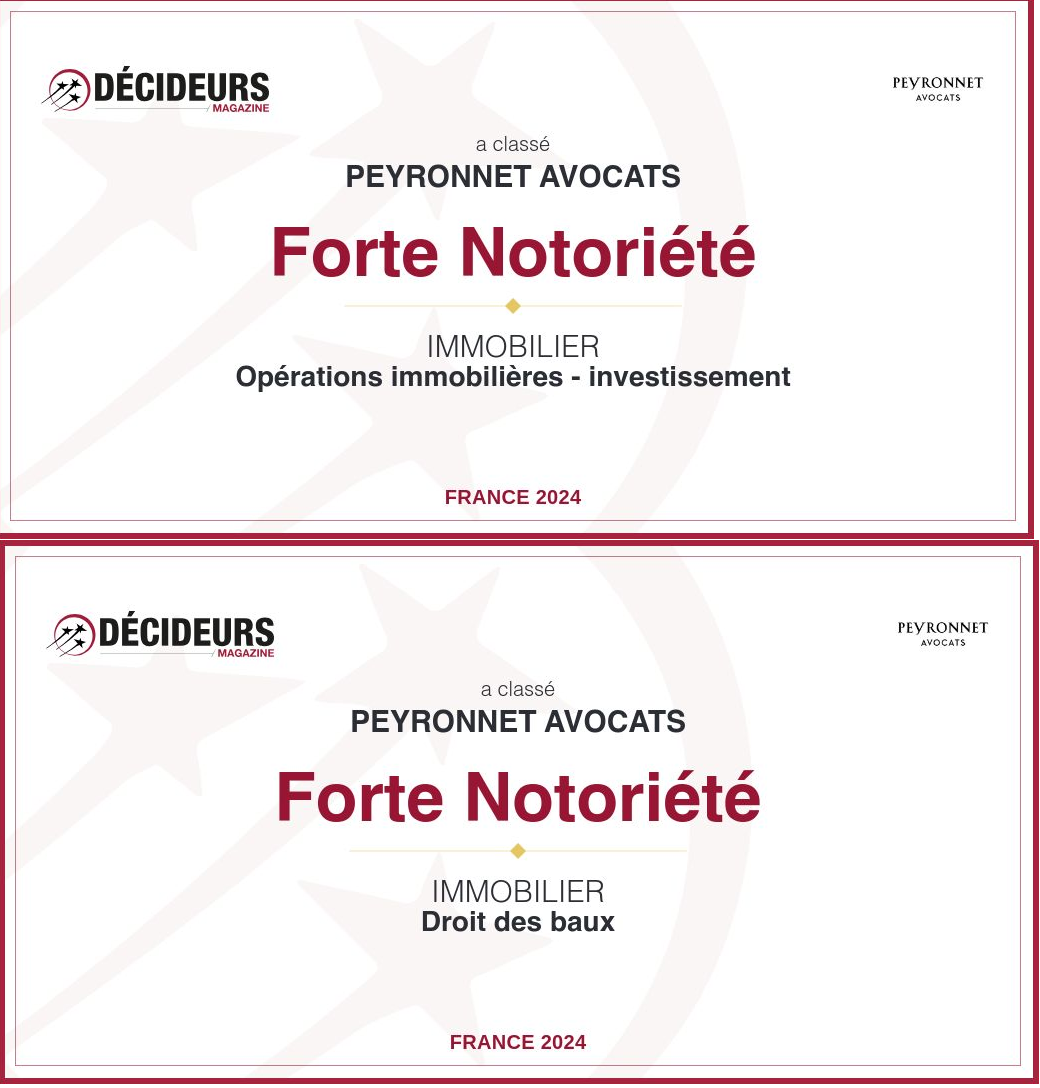 DÉCIDEURS
MAGAZINE

PEYRONNET
AVOCATS

a classé
PEYRONNET AVOCATS

Forte Notoriété

IMMOBILIER
Opérations immobilières - investissement

FRANCE 2024

DÉCIDEURS
MAGAZINE

PEYRONNET
AVOCATS

a classé
PEYRONNET AVOCATS

Forte Notoriété

IMMOBILIER
Droit des baux

FRANCE 2024